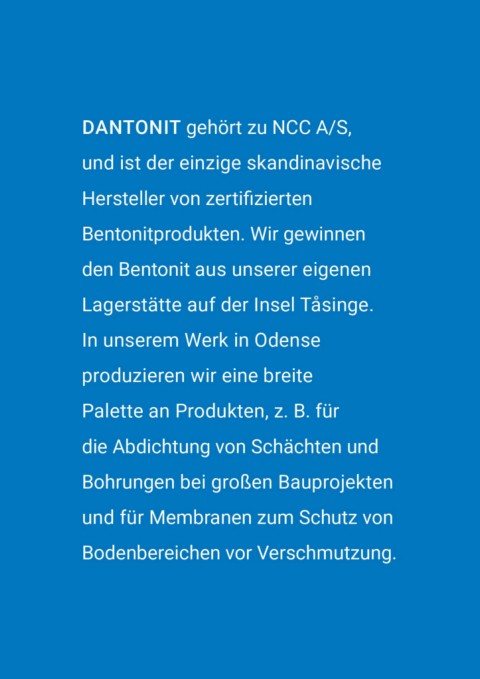 DANTONIT gehört zu NCC A/S, und ist der einzige skandinavische Hersteller von zertifizierten Bentonitprodukten. Wir gewinnen den Bentonit aus unserer eigenen Lagerstätte auf der Insel Tåsinge. In unserem Werk in Odense produzieren wir eine breite Palette an Produkten, z. B. für die Abdichtung von Schächten und Bohrungen bei großen Bauprojekten und für Membranen zum Schutz von Bodenbereichen vor Verschmutzung.